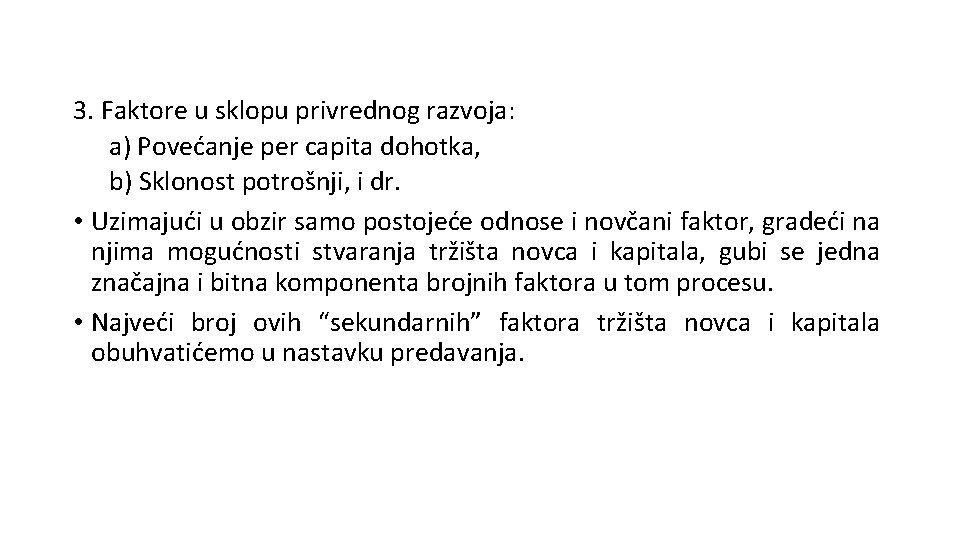 3. Faktore u sklopu privrednog razvoja:
a) Povećanje per capita dohotka,
b) Sklonost potrošnji, i dr.

• Uzimajući u obzir samo postojeće odnose i novčani faktor, gradeći na njima mogućnosti stvaranja tržišta novca i kapitala, gubi se jedna značajna i bitna komponenta brojnih faktora u tom procesu.

• Najveći broj ovih “sekundarnih” faktora tržišta novca i kapitala obuhvatićemo u nastavku predavanja.